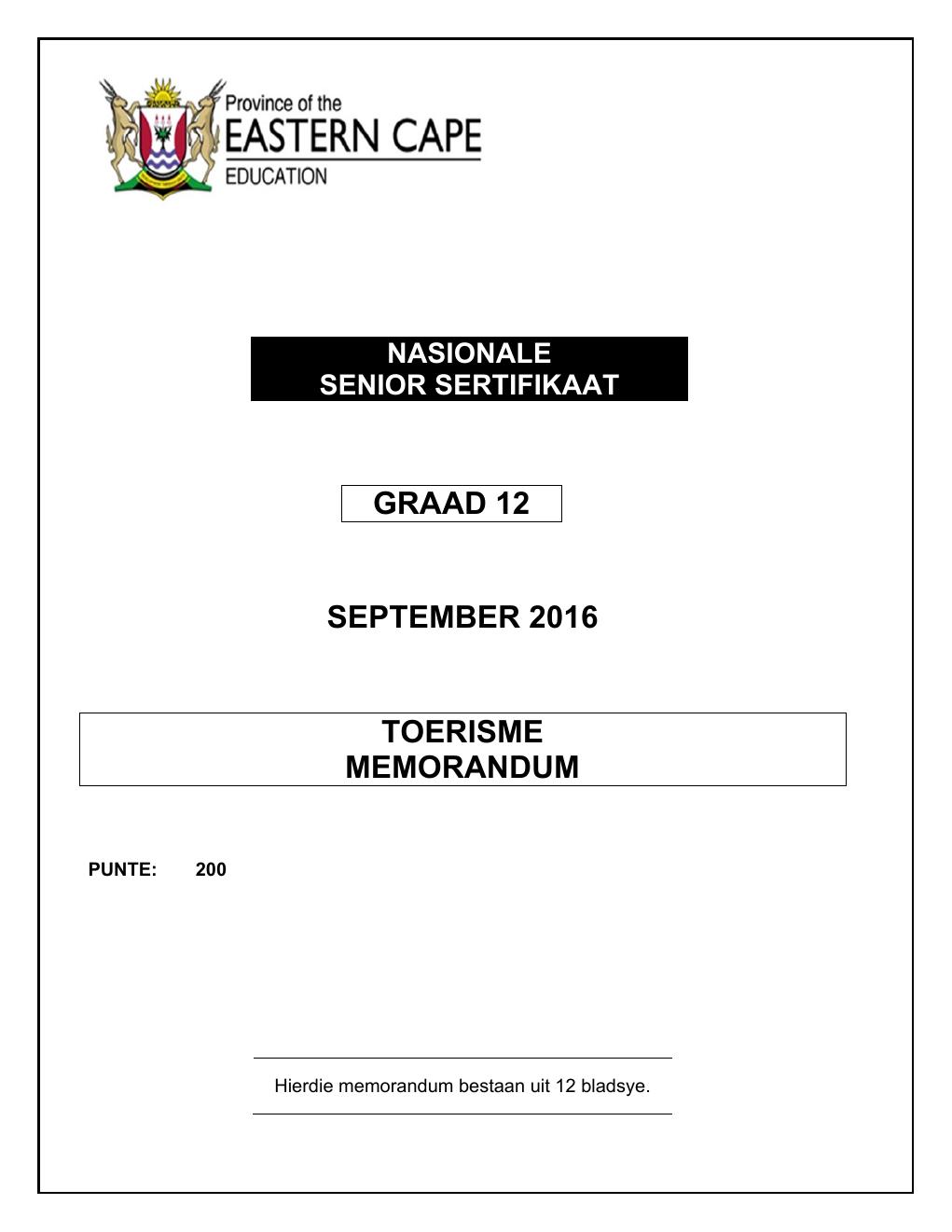 Province of the
EASTERN CAPE
EDUCATION

NASIONALE
SENIOR SERTIFIKAAT

GRAAD 12

SEPTEMBER 2016

TOERISME
MEMORANDUM

PUNTE: 200

Hierdie memorandum bestaan uit 12 bladsye.